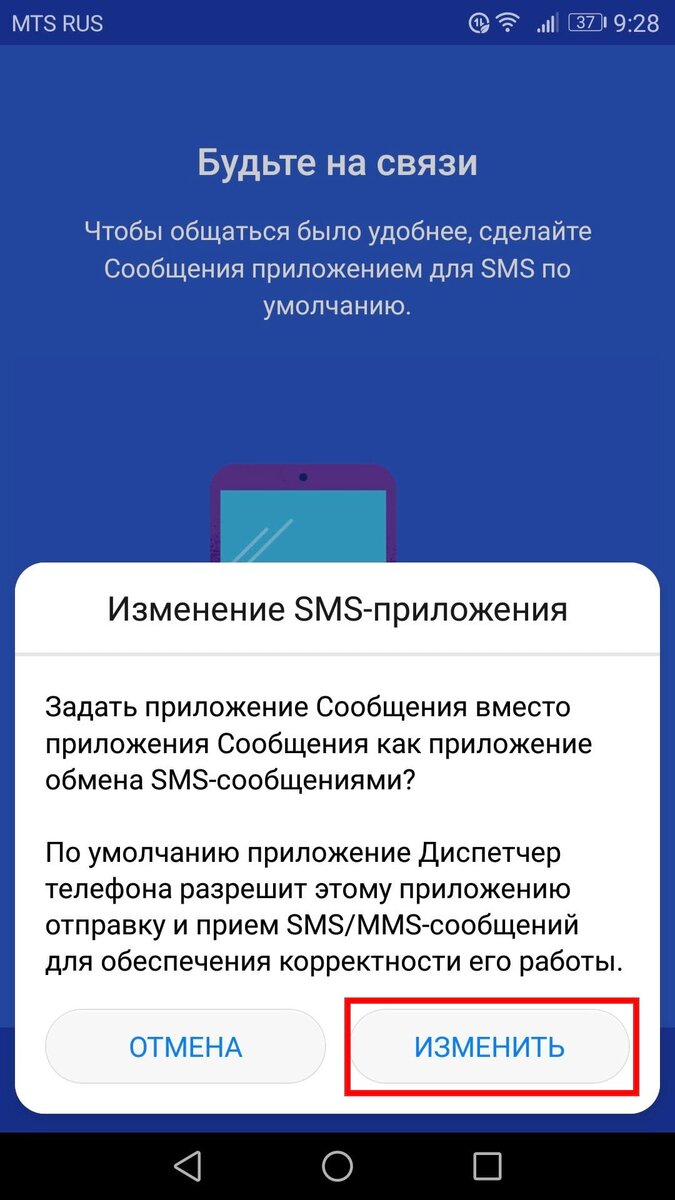 MTS RUS 37 9:28

Будьте на связи

Чтобы общаться было удобнее, сделайте Сообщения приложением для SMS по умолчанию.

Изменение SMS-приложения

Задать приложение Сообщения вместо приложения Сообщения как приложение обмена SMS-сообщениями?

По умолчанию приложение Диспетчер телефона разрешит этому приложению отправку и прием SMS/MMS-сообщений для обеспечения корректности его работы.

ОТМЕНА

ИЗМЕНИТЬ